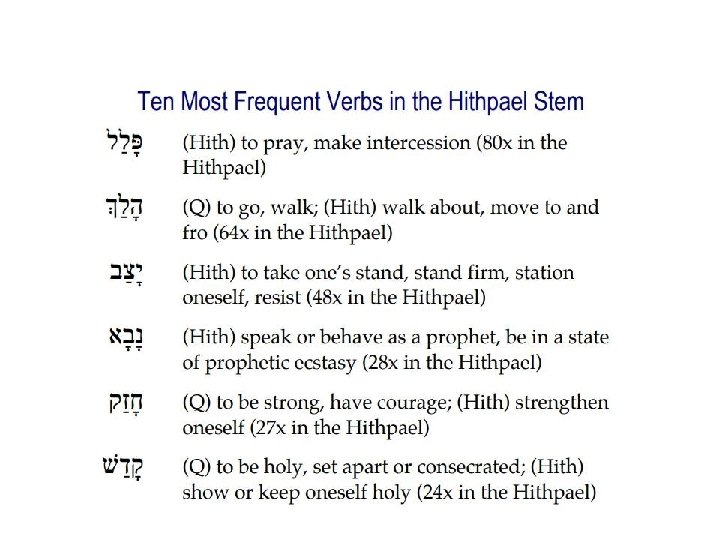 Ten Most Frequent Verbs in the Hithpael Stem

פָּלַל (Hith) to pray, make intercession (80x in the Hithpael)

הָלַךְ (Q) to go, walk; (Hith) walk about, move to and fro (64x in the Hithpael)

יָצַב (Hith) to take one's stand, stand firm, station oneself, resist (48x in the Hithpael)

נָבָא (Hith) speak or behave as a prophet, be in a state of prophetic ecstasy (28x in the Hithpael)

חָזַק (Q) to be strong, have courage; (Hith) strengthen oneself (27x in the Hithpael)

קָדַשׁ (Q) to be holy, set apart or consecrated; (Hith) show or keep oneself holy (24x in the Hithpael)